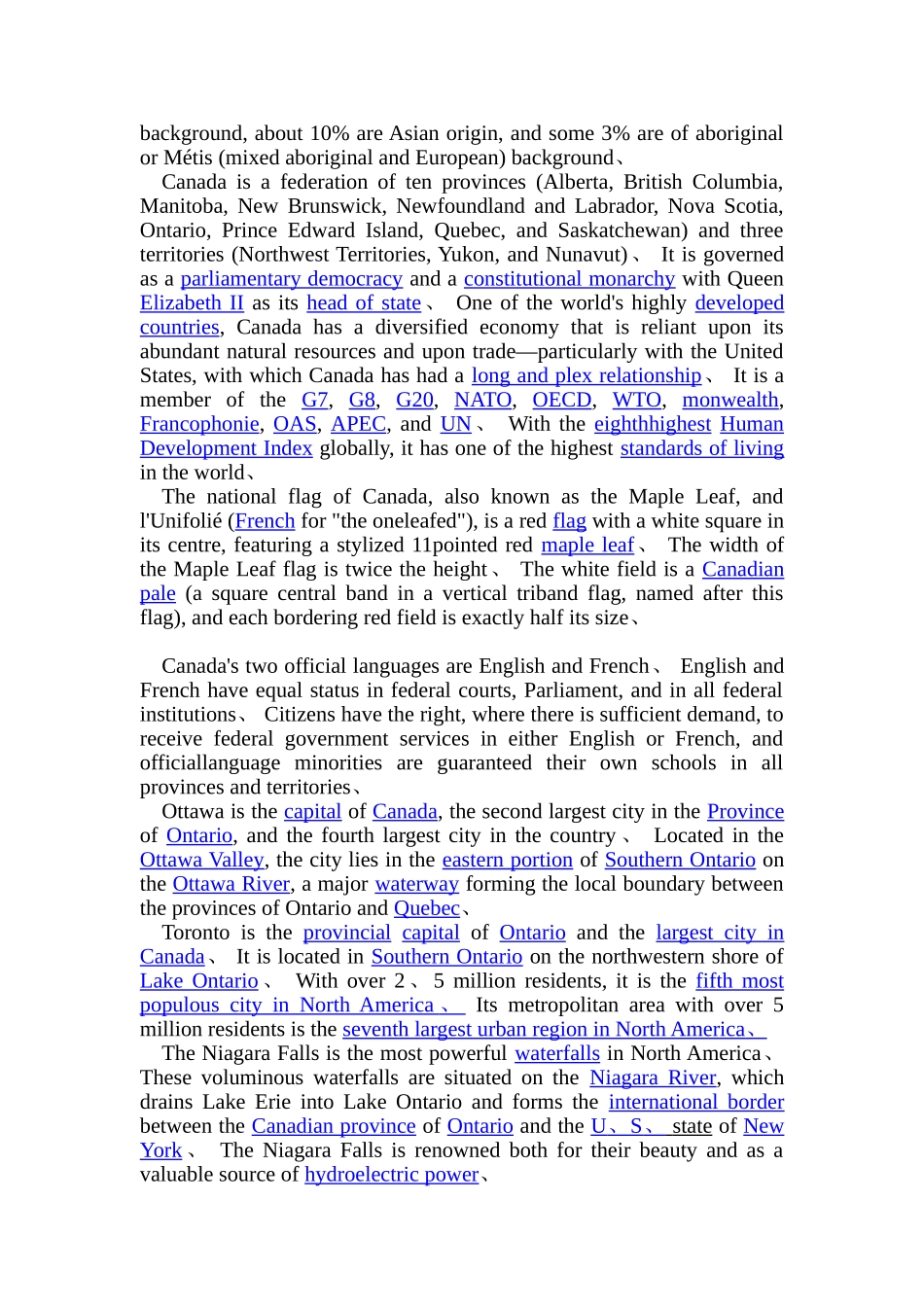 background, about 10% are Asian origin, and some 3% are of aboriginal or Métis (mixed aboriginal and European) background、

Canada is a federation of ten provinces (Alberta, British Columbia, Manitoba, New Brunswick, Newfoundland and Labrador, Nova Scotia, Ontario, Prince Edward Island, Quebec, and Saskatchewan) and three territories (Northwest Territories, Yukon, and Nunavut)、 It is governed as a parliamentary democracy and a constitutional monarchy with Queen Elizabeth II as its head of state、 One of the world's highly developed countries, Canada has a diversified economy that is reliant upon its abundant natural resources and upon trade—particularly with the United States, with which Canada has had a long and plex relationship、 It is a member of the G7, G8, G20, NATO, OECD, WTO, monwealth, Francophonie, OAS, APEC, and UN、 With the eighthhighest Human Development Index globally, it has one of the highest standards of living in the world、

The national flag of Canada, also known as the Maple Leaf, and l'Unifolié (French for "the oneleafed"), is a red flag with a white square in its centre, featuring a stylized 11pointed red maple leaf、 The width of the Maple Leaf flag is twice the height、 The white field is a Canadian pale (a square central band in a vertical triband flag, named after this flag), and each bordering red field is exactly half its size、

Canada's two official languages are English and French、 English and French have equal status in federal courts, Parliament, and in all federal institutions、 Citizens have the right, where there is sufficient demand, to receive federal government services in either English or French, and officiallanguage minorities are guaranteed their own schools in all provinces and territories、

Ottawa is the capital of Canada, the second largest city in the Province of Ontario, and the fourth largest city in the country、 Located in the Ottawa Valley, the city lies in the eastern portion of Southern Ontario on the Ottawa River, a major waterway forming the local boundary between the provinces of Ontario and Quebec、

Toronto is the provincial capital of Ontario and the largest city in Canada、 It is located in Southern Ontario on the northwestern shore of Lake Ontario、 With over 2、5 million residents, it is the fifth most populous city in North America、 Its metropolitan area with over 5 million residents is the seventh largest urban region in North America、

The Niagara Falls is the most powerful waterfalls in North America、 These voluminous waterfalls are situated on the Niagara River, which drains Lake Erie into Lake Ontario and forms the international border between the Canadian province of Ontario and the U、S、 state of New York、 The Niagara Falls is renowned both for their beauty and as a valuable source of hydroelectric power、